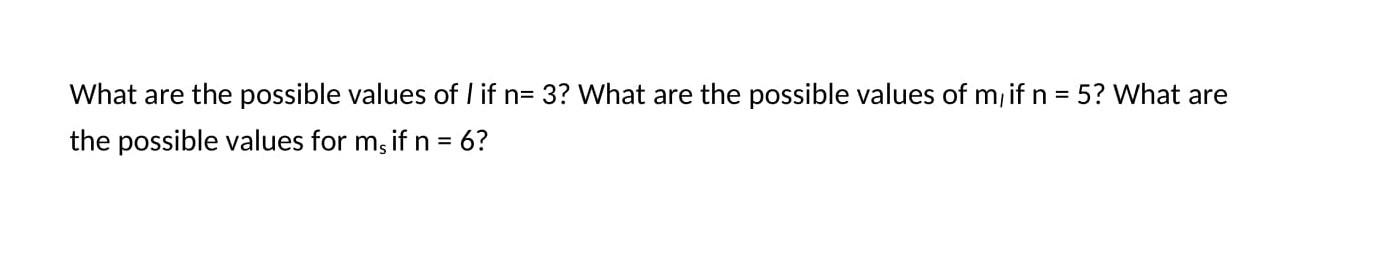 What are the possible values of $l$ if n= 3? What are the possible values of $m_l$ if n = 5? What are the possible values for $m_s$ if n = 6?